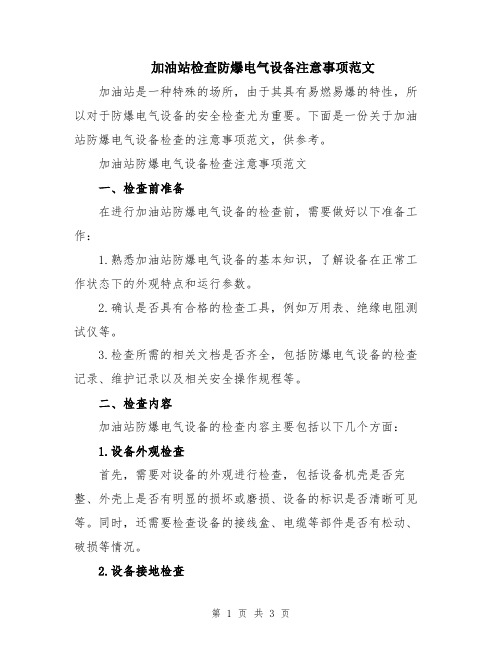 加油站检查防爆电气设备注意事项范文

加油站是一种特殊的场所，由于其具有易燃易爆的特性，所以对于防爆电气设备的安全检查尤为重要。下面是一份关于加油站防爆电气设备检查的注意事项范文，供参考。

加油站防爆电气设备检查注意事项范文

一、检查前准备

在进行加油站防爆电气设备的检查前，需要做好以下准备工作：

1.熟悉加油站防爆电气设备的基本知识，了解设备在正常工作状态下的外观特点和运行参数。

2.确认是否具有合格的检查工具，例如万用表、绝缘电阻测试仪等。

3.检查所需的相关文档是否齐全，包括防爆电气设备的检查记录、维护记录以及相关安全操作规程等。

二、检查内容

加油站防爆电气设备的检查内容主要包括以下几个方面：

1.设备外观检查

首先，需要对设备的外观进行检查，包括设备机壳是否完整、外壳上是否有明显的损坏或磨损、设备的标识是否清晰可见等。同时，还需要检查设备的接线盒、电缆等部件是否有松动、破损等情况。

2.设备接地检查

第 1 页 共 3 页